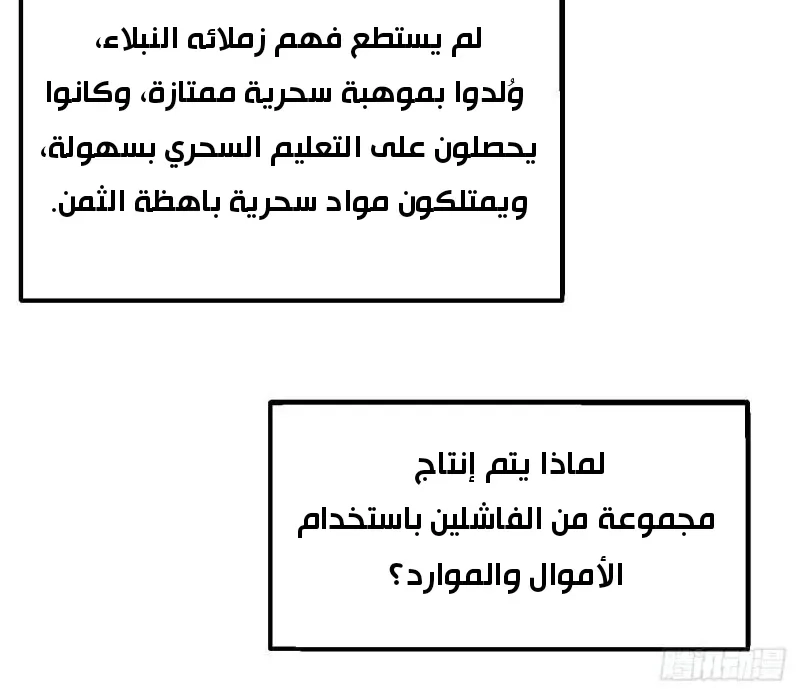 لم يستطع فهم زملائه النبلاء، وُلدوا بموهبة سحرية ممتازة، وكانوا يحصلون على التعليم السحري بسهولة، ويمتلكون مواد سحرية باهظة الثمن.

لماذا يتم إنتاج مجموعة من الفاشلين باستخدام الأموال والموارد؟

腾讯动漫